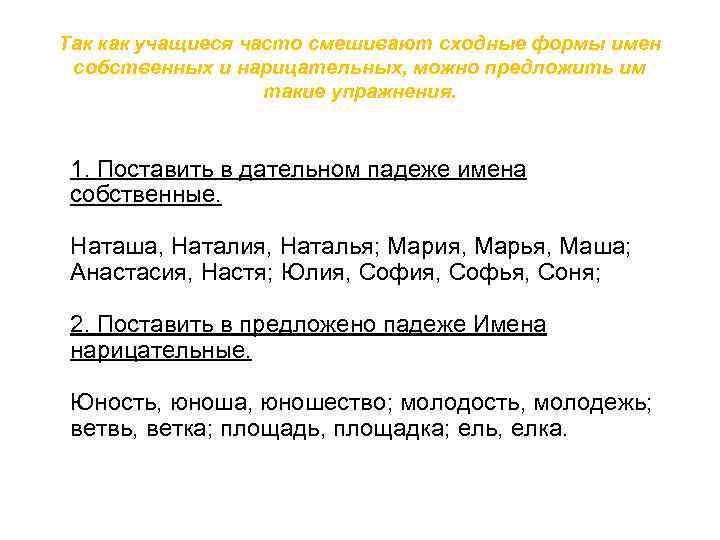 Так как учащиеся часто смешивают сходные формы имен собственных и нарицательных, можно предложить им такие упражнения.

1. Поставить в дательном падеже имена собственные.

Наташа, Наталия, Наталья; Мария, Марья, Маша; Анастасия, Настя; Юлия, София, Софья, Соня;

2. Поставить в предложено падеже Имена нарицательные.

Юность, юноша, юношество; молодость, молодежь; ветвь, ветка; площадь, площадка; ель, елка.